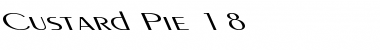 Custard Pie 18